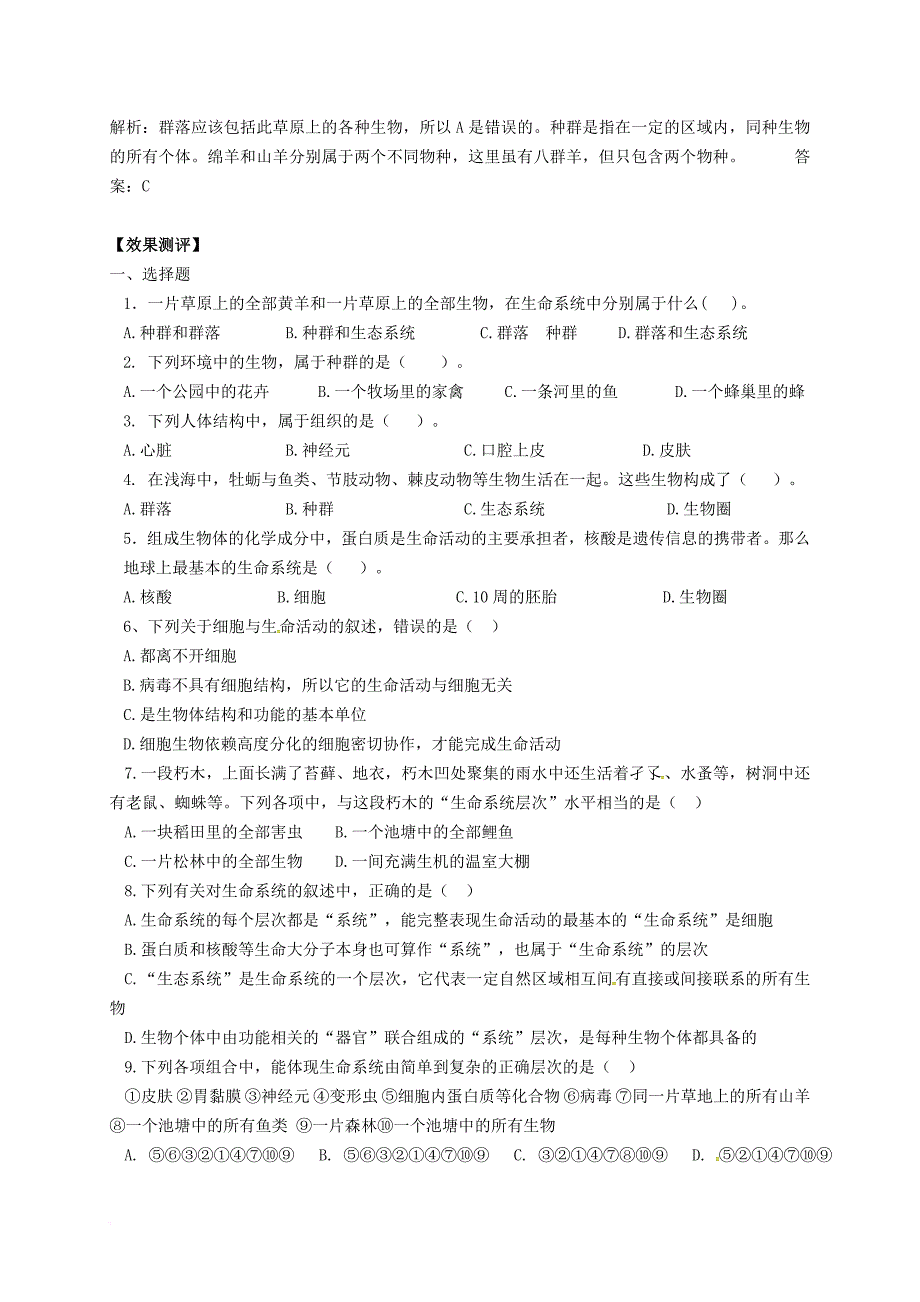 解析：群落应该包括此草原上的各种生物，所以 A 是错误的。种群是指在一定的区域内，同种生物的所有个体。绵羊和山羊分别属于两个不同物种，这里虽有八群羊，但只包含两个物种。　　答案：C

【效果测评】
一、选择题
1．一片草原上的全部黄羊和一片草原上的全部生物，在生命系统中分别属于什么(　)。
A.种群和群落　　B.种群和生态系统　　C.群落　种群　　D.群落和生态系统
2. 下列环境中的生物，属于种群的是（　　）。
A.一个公园中的花卉　　B.一个牧场里的家禽　　C.一条河里的鱼　　D.一个蜂巢里的蜂
3. 下列人体结构中，属于组织的是（　　）。
A.心脏　　B.神经元　　C.口腔上皮　　D.皮肤
4. 在浅海中，牡蛎与鱼类、节肢动物、棘皮动物等生物生活在一起。这些生物构成了（　　）。
A.群落　　B.种群　　C.生态系统　　D.生物圈
5．组成生物体的化学成分中，蛋白质是生命活动的主要承担者，核酸是遗传信息的携带者。那么地球上最基本的生命系统是（　　）。
A.核酸　　B.细胞　　C.10 周的胚胎　　D.生物圈
6、下列关于细胞与生命活动的叙述，错误的是（　）
A.都离不开细胞
B.病毒不具有细胞结构，所以它的生命活动与细胞无关
C.是生物体结构和功能的基本单位
D.细胞生物依赖高度分化的细胞密切协作，才能完成生命活动
7.一段朽木，上面长满了苔藓、地衣，朽木凹处聚集的雨水中还生活着孑孓、水蚤等，树洞中还有老鼠、蜘蛛等。下列各项中，与这段朽木的“生命系统层次”水平相当的是（　）
A.一块稻田里的全部害虫　　B.一个池塘中的全部鲤鱼
C.一片松林中的全部生物　　D.一间充满生机的温室大棚
8.下列有关对生命系统的叙述中，正确的是（　）
A.生命系统的每个层次都是“系统”，能完整表现生命活动的最基本的“生命系统”是细胞
B.蛋白质和核酸等生命大分子本身也可算作“系统”，也属于“生命系统”的层次
C.“生态系统”是生命系统的一个层次，它代表一定自然区域相互间有直接或间接联系的所有生物
D.生物个体中由功能相关的“器官”联合组成的“系统”层次，是每种生物个体都具备的
9.下列各项组合中，能体现生命系统由简单到复杂的正确层次的是（　）
①皮肤 ②胃黏膜 ③神经元 ④变形虫 ⑤细胞内蛋白质等化合物 ⑥病毒 ⑦同一片草地上的所有山羊 ⑧一个池塘中的所有鱼类 ⑨一片森林⑩一个池塘中的所有生物
A. ⑤⑥③②①④⑦⑩⑨　B. ⑤⑥③②①④⑦⑩⑨　C. ③②①④⑦⑧⑩⑨　D. ⑤②①④⑦⑩⑨